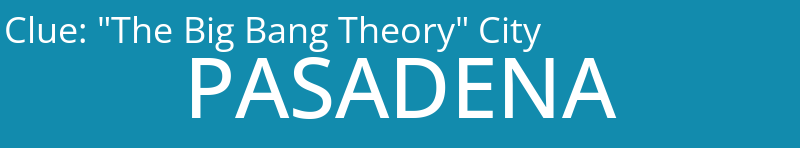 Clue: "The Big Bang Theory" City

PASADENA